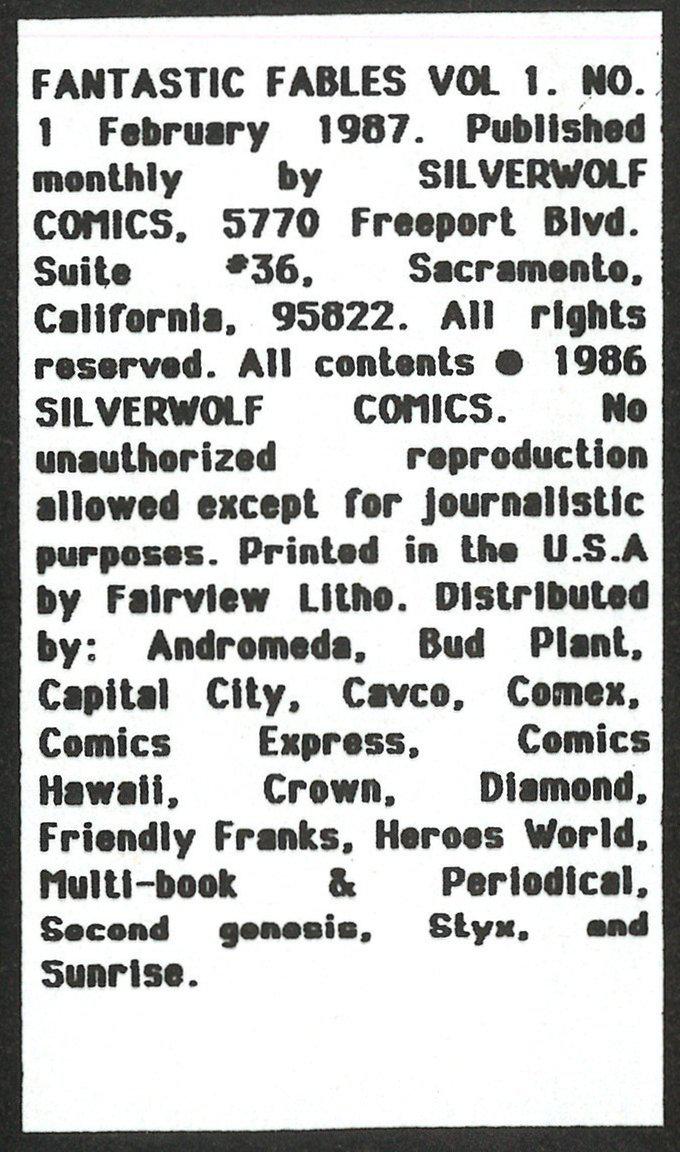 FANTASTIC FABLES VOL 1. NO. 1 February 1987. Published monthly by SILVERWOLF COMICS, 5770 Freeport Blvd. Suite #36, Sacramento, California, 95822. All rights reserved. All contents ● 1986 SILVERWOLF COMICS. No unauthorized reproduction allowed except for journalistic purposes. Printed in the U.S.A by Fairview Litho. Distributed by: Andromeda, Bud Plant, Capital City, Cavco, Comex, Comics Express, Comics Hawaii, Crown, Diamond, Friendly Franks, Heroes World, Multi-book & Periodical, Second genesis, Styx, and Sunrise.